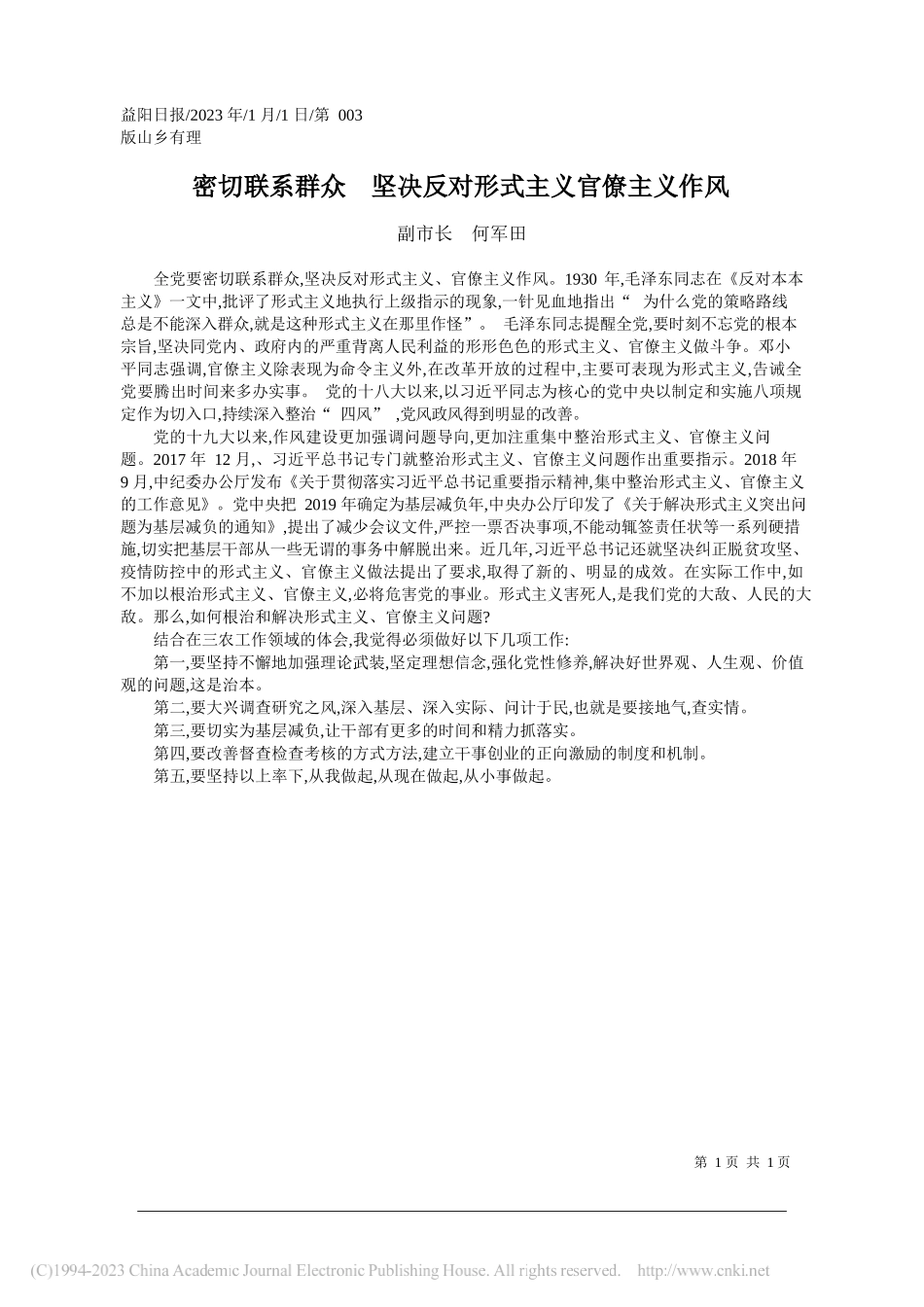 益阳日报/2023 年/1 月/1 日/第 003 版山乡有理

密切联系群众　坚决反对形式主义官僚主义作风

副市长　何军田

全党要密切联系群众,坚决反对形式主义、官僚主义作风。1930 年,毛泽东同志在《反对本本主义》一文中,批评了形式主义地执行上级指示的现象,一针见血地指出“ 为什么党的策略路线总是不能深入群众,就是这种形式主义在那里作怪”。 毛泽东同志提醒全党,要时刻不忘党的根本宗旨,坚决同党内、政府内的严重背离人民利益的形形色色的形式主义、官僚主义做斗争。邓小平同志强调,官僚主义除表现为命令主义外,在改革开放的过程中,主要可表现为形式主义,告诫全党要腾出时间来多办实事。 党的十八大以来,以习近平同志为核心的党中央以制定和实施八项规定作为切入口,持续深入整治“ 四风” ,党风政风得到明显的改善。

党的十九大以来,作风建设更加强调问题导向,更加注重集中整治形式主义、官僚主义问题。2017 年 12 月,、习近平总书记专门就整治形式主义、官僚主义问题作出重要指示。2018 年 9 月,中纪委办公厅发布《关于贯彻落实习近平总书记重要指示精神,集中整治形式主义、官僚主义的工作意见》。党中央把 2019 年确定为基层减负年,中央办公厅印发了《关于解决形式主义突出问题为基层减负的通知》,提出了减少会议文件,严控一票否决事项,不能动辄签责任状等一系列硬措施,切实把基层干部从一些无谓的事务中解脱出来。近几年,习近平总书记还就坚决纠正脱贫攻坚、疫情防控中的形式主义、官僚主义做法提出了要求,取得了新的、明显的成效。在实际工作中,如不加以根治形式主义、官僚主义,必将危害党的事业。形式主义害死人,是我们党的大敌、人民的大敌。那么,如何根治和解决形式主义、官僚主义问题?

结合在三农工作领域的体会,我觉得必须做好以下几项工作:

第一,要坚持不懈地加强理论武装,坚定理想信念,强化党性修养,解决好世界观、人生观、价值观的问题,这是治本。

第二,要大兴调查研究之风,深入基层、深入实际、问计于民,也就是要接地气,查实情。

第三,要切实为基层减负,让干部有更多的时间和精力抓落实。

第四,要改善督查检查考核的方式方法,建立干事创业的正向激励的制度和机制。

第五,要坚持以上率下,从我做起,从现在做起,从小事做起。

第 1 页 共 1 页

(C)1994-2023 China Academic Journal Electronic Publishing House. All rights reserved. http://www.cnki.net